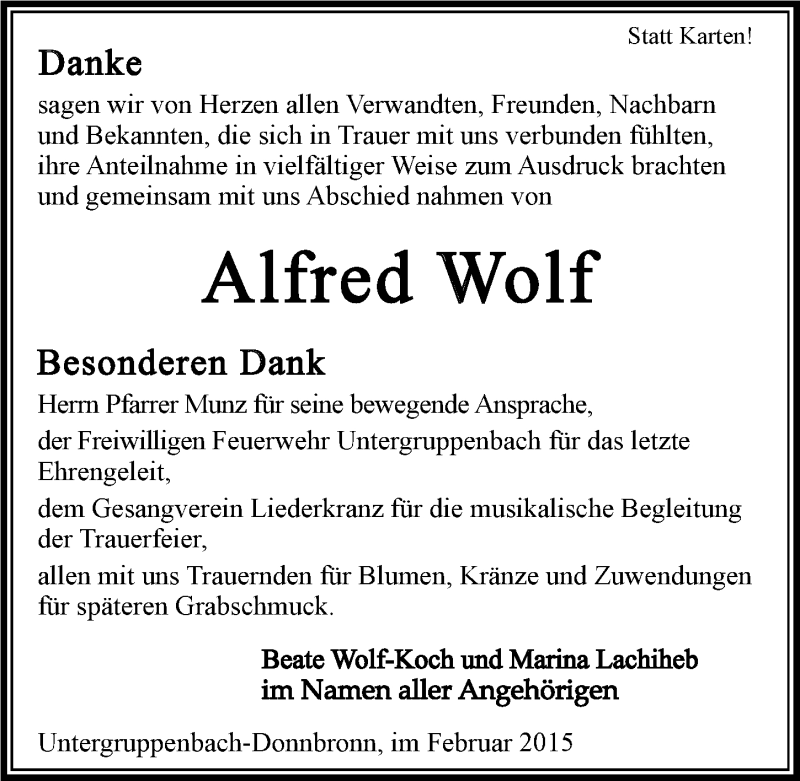 Statt Karten!

Danke

sagen wir von Herzen allen Verwandten, Freunden, Nachbarn und Bekannten, die sich in Trauer mit uns verbunden fühlten, ihre Anteilnahme in vielfältiger Weise zum Ausdruck brachten und gemeinsam mit uns Abschied nahmen von

Alfred Wolf

Besonderen Dank

Herrn Pfarrer Munz für seine bewegende Ansprache,

der Freiwilligen Feuerwehr Untergruppenbach für das letzte Ehrengeleit,

dem Gesangverein Liederkranz für die musikalische Begleitung der Trauerfeier,

allen mit uns Trauernden für Blumen, Kränze und Zuwendungen für späteren Grabschmuck.

Beate Wolf-Koch und Marina Lachiheb
im Namen aller Angehörigen

Untergruppenbach-Donnbronn, im Februar 2015